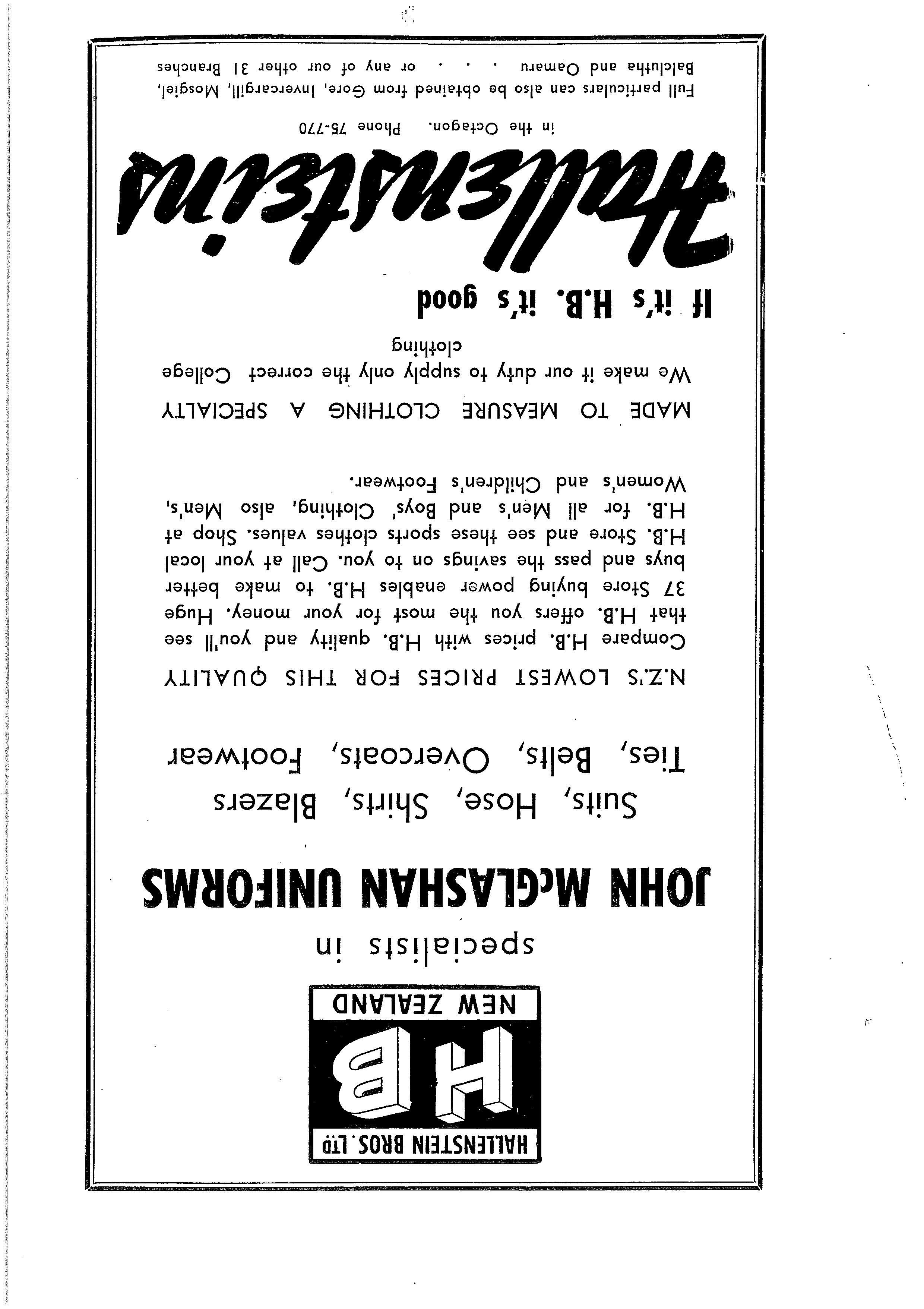 HALLENSTEIN BROS. LTD
HB
NEW ZEALAND

specialists in

JOHN McGLASHAN UNIFORMS

Suits, Hose, Shirts, Blazers
Ties, Belts, Overcoats, Footwear

N.Z.'S LOWEST PRICES FOR THIS QUALITY

Compare H.B. prices with H.B. quality and you'll see that H.B. offers you the most for your money. Huge 37 Store buying power enables H.B. to make better buys and pass the savings on to you. Call at your local H.B. Store and see these sports clothes values. Shop at H.B. for all Men's and Boys' Clothing, also Men's, Women's and Children's Footwear.

MADE TO MEASURE CLOTHING A SPECIALTY

We make it our duty to supply only the correct College clothing

If it's H.B. it's good

Hallensteins

in the Octagon. Phone 75-770

Full particulars can also be obtained from Gore, Invercargill, Mosgiel, Balclutha and Oamaru . . . or any of our other 31 Branches